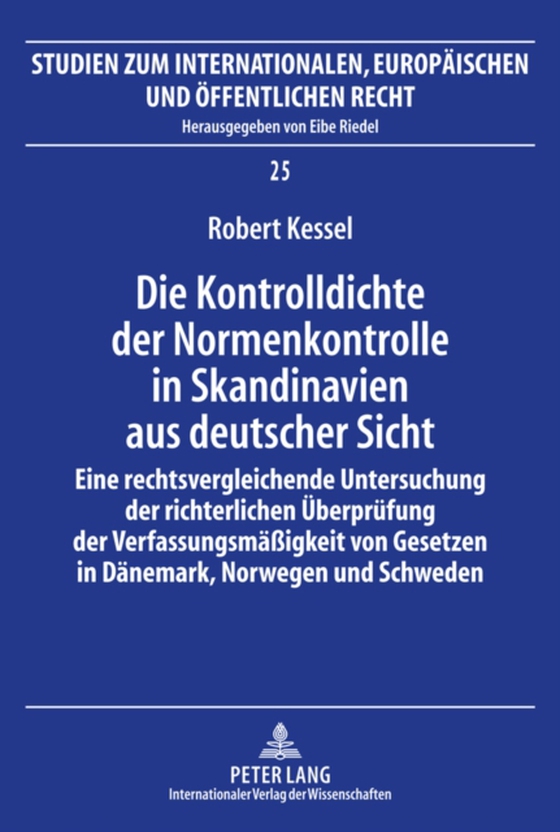 STUDIEN ZUM INTERNATIONALEN, EUROPÄISCHEN UND ÖFFENTLICHEN RECHT
Herausgegeben von Eibe Riedel

25

Robert Kessel

Die Kontrolldichte der Normenkontrolle in Skandinavien aus deutscher Sicht

Eine rechtsvergleichende Untersuchung der richterlichen Überprüfung der Verfassungsmäßigkeit von Gesetzen in Dänemark, Norwegen und Schweden

PETER LANG
Internationaler Verlag der Wissenschaften